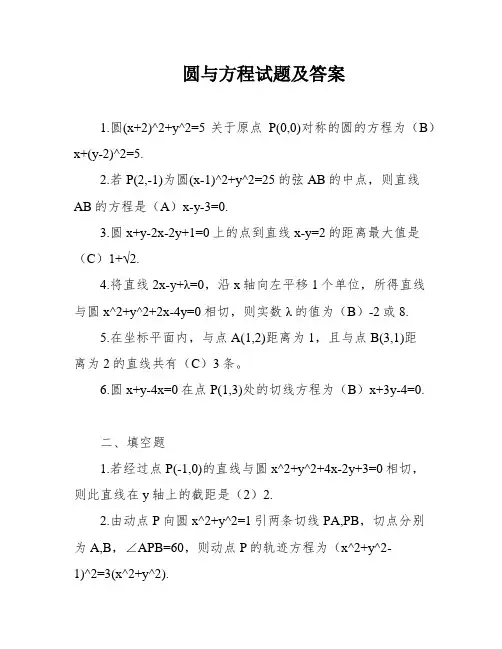 圆与方程试题及答案

1.圆(x+2)^2+y^2=5 关于原点 P(0,0)对称的圆的方程为（B）x+(y-2)^2=5.

2.若 P(2,-1)为圆(x-1)^2+y^2=25 的弦 AB 的中点，则直线 AB 的方程是（A）x-y-3=0.

3.圆 x+y-2x-2y+1=0 上的点到直线 x-y=2 的距离最大值是（C）1+√2.

4.将直线 2x-y+λ=0，沿 x 轴向左平移 1 个单位，所得直线与圆 x^2+y^2+2x-4y=0 相切，则实数 λ 的值为（B）-2 或 8.

5.在坐标平面内，与点 A(1,2)距离为 1，且与点 B(3,1)距离为 2 的直线共有（C）3 条。

6.圆 x+y-4x=0 在点 P(1,3)处的切线方程为（B）x+3y-4=0.

二、填空题

1.若经过点 P(-1,0)的直线与圆 x^2+y^2+4x-2y+3=0 相切，则此直线在 y 轴上的截距是（2）2.

2.由动点 P 向圆 x^2+y^2=1 引两条切线 PA,PB，切点分别为 A,B，∠APB=60，则动点 P 的轨迹方程为（x^2+y^2-1)^2=3(x^2+y^2).